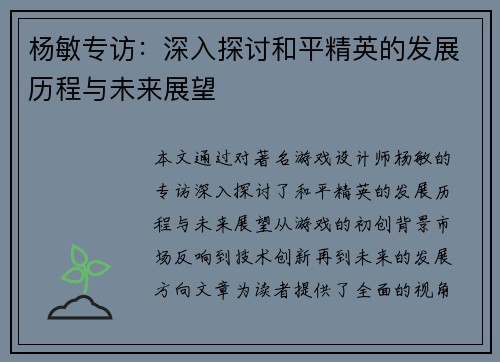 杨敏专访：深入探讨和平精英的发展历程与未来展望

本文通过对著名游戏设计师杨敏的专访深入探讨了和平精英的发展历程与未来展望从游戏的初创背景市场反响到技术创新再到未来的发展方向文章为读者提供了全面的视角